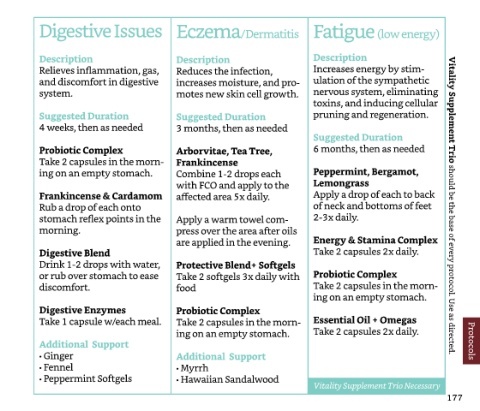 Digestive Issues

Description
Relieves inflammation, gas, and discomfort in digestive system.

Suggested Duration
4 weeks, then as needed

Probiotic Complex
Take 2 capsules in the morning on an empty stomach.

Frankincense & Cardamom
Rub a drop of each onto stomach reflex points in the morning.

Digestive Blend
Drink 1-2 drops with water, or rub over stomach to ease discomfort.

Digestive Enzymes
Take 1 capsule w/each meal.

Additional Support
• Ginger
• Fennel
• Peppermint Softgels

Eczema/Dermatitis

Description
Reduces the infection, increases moisture, and promotes new skin cell growth.

Suggested Duration
3 months, then as needed

Arborvitae, Tea Tree, Frankincense
Combine 1-2 drops each with FCO and apply to the affected area 5x daily.

Apply a warm towel compress over the area after oils are applied in the evening.

Protective Blend+ Softgels
Take 2 softgels 3x daily with food

Probiotic Complex
Take 2 capsules in the morning on an empty stomach.

Additional Support
• Myrrh
• Hawaiian Sandalwood

Fatigue (low energy)

Description
Increases energy by stimulation of the sympathetic nervous system, eliminating toxins, and inducing cellular pruning and regeneration.

Suggested Duration
6 months, then as needed

Peppermint, Bergamot, Lemongrass
Apply a drop of each to back of neck and bottoms of feet 2-3x daily.

Energy & Stamina Complex
Take 2 capsules 2x daily.

Probiotic Complex
Take 2 capsules in the morning on an empty stomach.

Essential Oil + Omegas
Take 2 capsules 2x daily.

Vitality Supplement Trio Necessary

Vitality Supplement Trio should be the base of every protocol. Use as directed.

Protocols

177